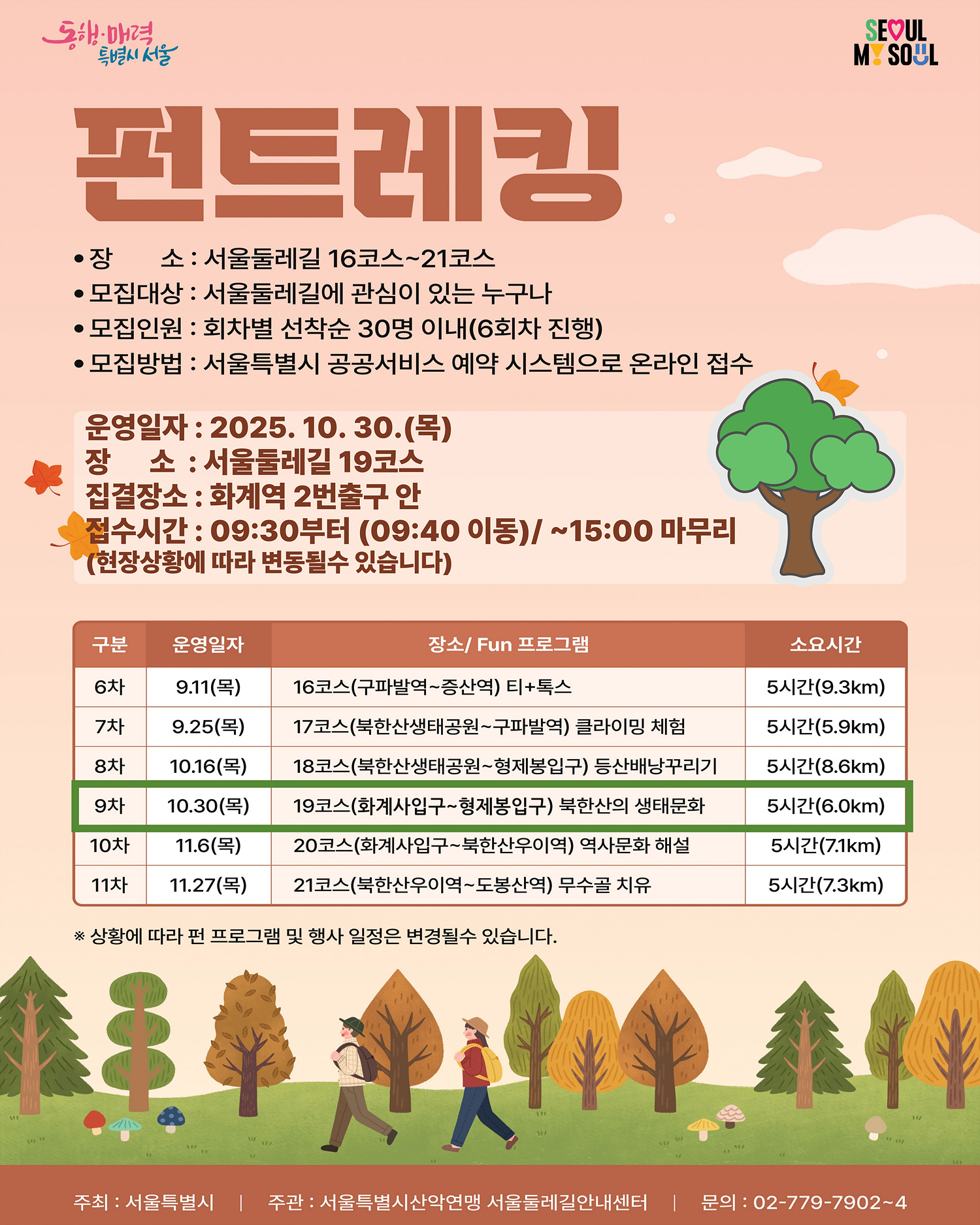 동행·매력 특별시 서울

SEOUL MY SOUL

펀트레킹

• 장　　소 : 서울둘레길 16코스~21코스
• 모집대상 : 서울둘레길에 관심이 있는 누구나
• 모집인원 : 회차별 선착순 30명 이내(6회차 진행)
• 모집방법 : 서울특별시 공공서비스 예약 시스템으로 온라인 접수

운영일자 : 2025. 10. 30.(목)
장　　소 : 서울둘레길 19코스
집결장소 : 화계역 2번출구 안
접수시간 : 09:30부터 (09:40 이동)/ ~15:00 마무리
(현장상황에 따라 변동될수 있습니다)

| 구분 | 운영일자 | 장소/ Fun 프로그램 | 소요시간 |
|---|---|---|---|
| 6차 | 9.11(목) | 16코스(구파발역~증산역) 티+톡스 | 5시간(9.3km) |
| 7차 | 9.25(목) | 17코스(북한산생태공원~구파발역) 클라이밍 체험 | 5시간(5.9km) |
| 8차 | 10.16(목) | 18코스(북한산생태공원~형제봉입구) 등산배낭꾸리기 | 5시간(8.6km) |
| 9차 | 10.30(목) | 19코스(화계사입구~형제봉입구) 북한산의 생태문화 | 5시간(6.0km) |
| 10차 | 11.6(목) | 20코스(화계사입구~북한산우이역) 역사문화 해설 | 5시간(7.1km) |
| 11차 | 11.27(목) | 21코스(북한산우이역~도봉산역) 무수골 치유 | 5시간(7.3km) |

※ 상황에 따라 펀 프로그램 및 행사 일정은 변경될수 있습니다.

주최 : 서울특별시 | 주관 : 서울특별시산악연맹 서울둘레길안내센터 | 문의 : 02-779-7902~4